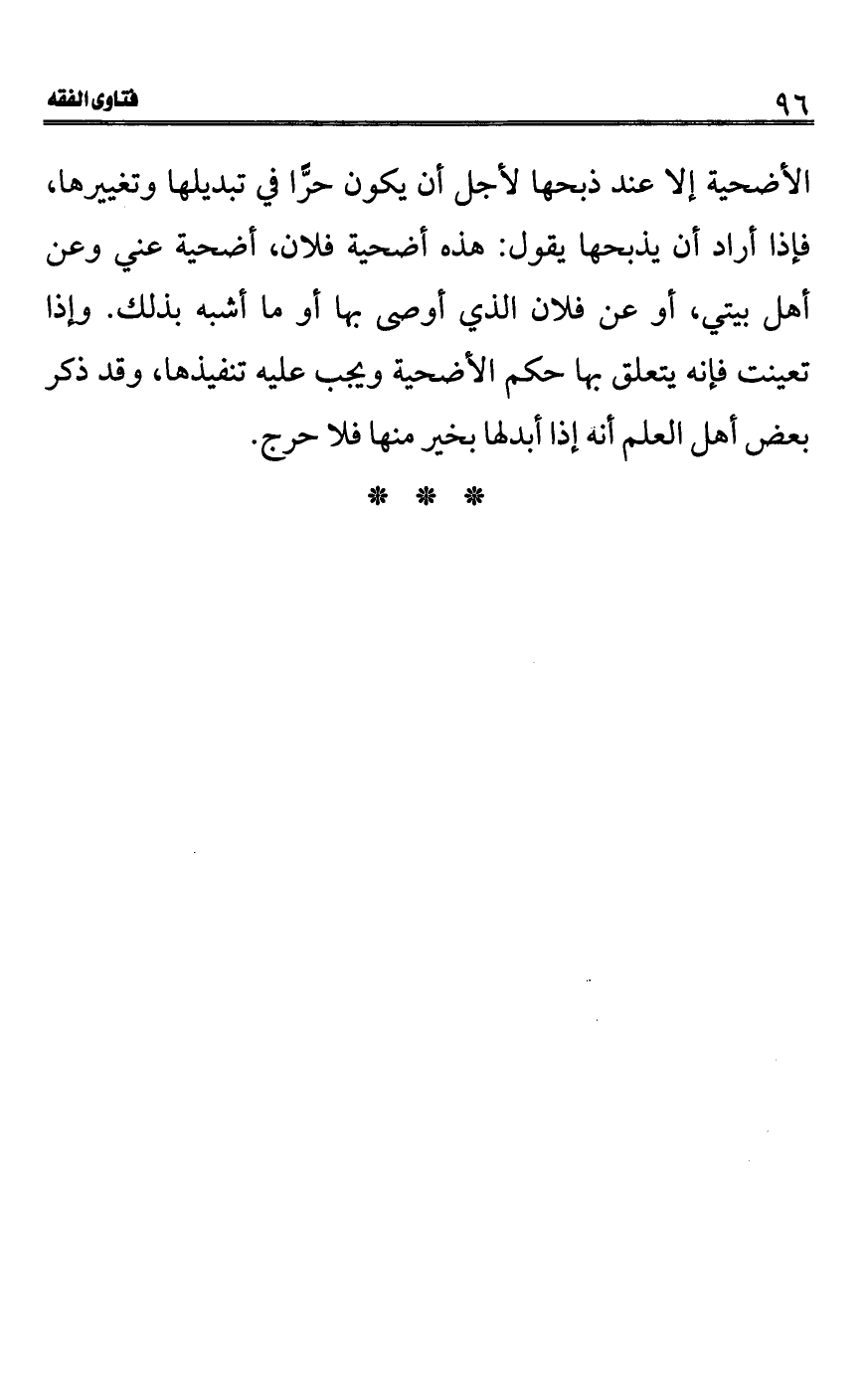 فتاوى الفقه ٩٦

الأضحية إلا عند ذبحها لأجل أن يكون حرًّا في تبديلها وتغييرها، فإذا أراد أن يذبحها يقول: هذه أضحية فلان، أضحية عني وعن أهل بيتي، أو عن فلان الذي أوصى بها أو ما أشبه بذلك. وإذا تعينت فإنه يتعلق بها حكم الأضحية ويجب عليه تنفيذها، وقد ذكر بعض أهل العلم أنه إذا أبدلها بخير منها فلا حرج.

* * *